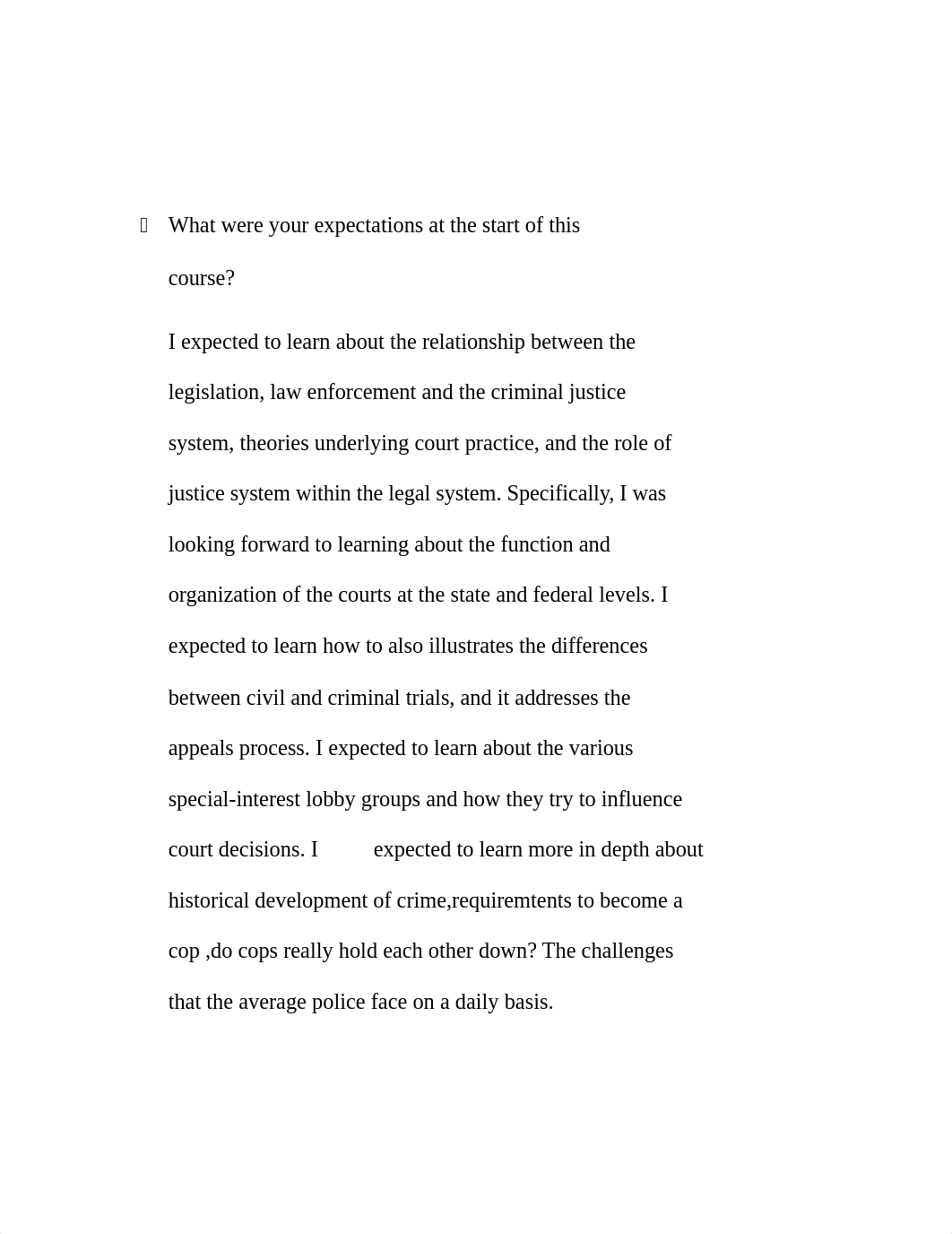 What were your expectations at the start of this course?

I expected to learn about the relationship between the legislation, law enforcement and the criminal justice system, theories underlying court practice, and the role of justice system within the legal system. Specifically, I was looking forward to learning about the function and organization of the courts at the state and federal levels. I expected to learn how to also illustrates the differences between civil and criminal trials, and it addresses the appeals process. I expected to learn about the various special-interest lobby groups and how they try to influence court decisions. I expected to learn more in depth about historical development of crime,requiremtents to become a cop ,do cops really hold each other down? The challenges that the average police face on a daily basis.